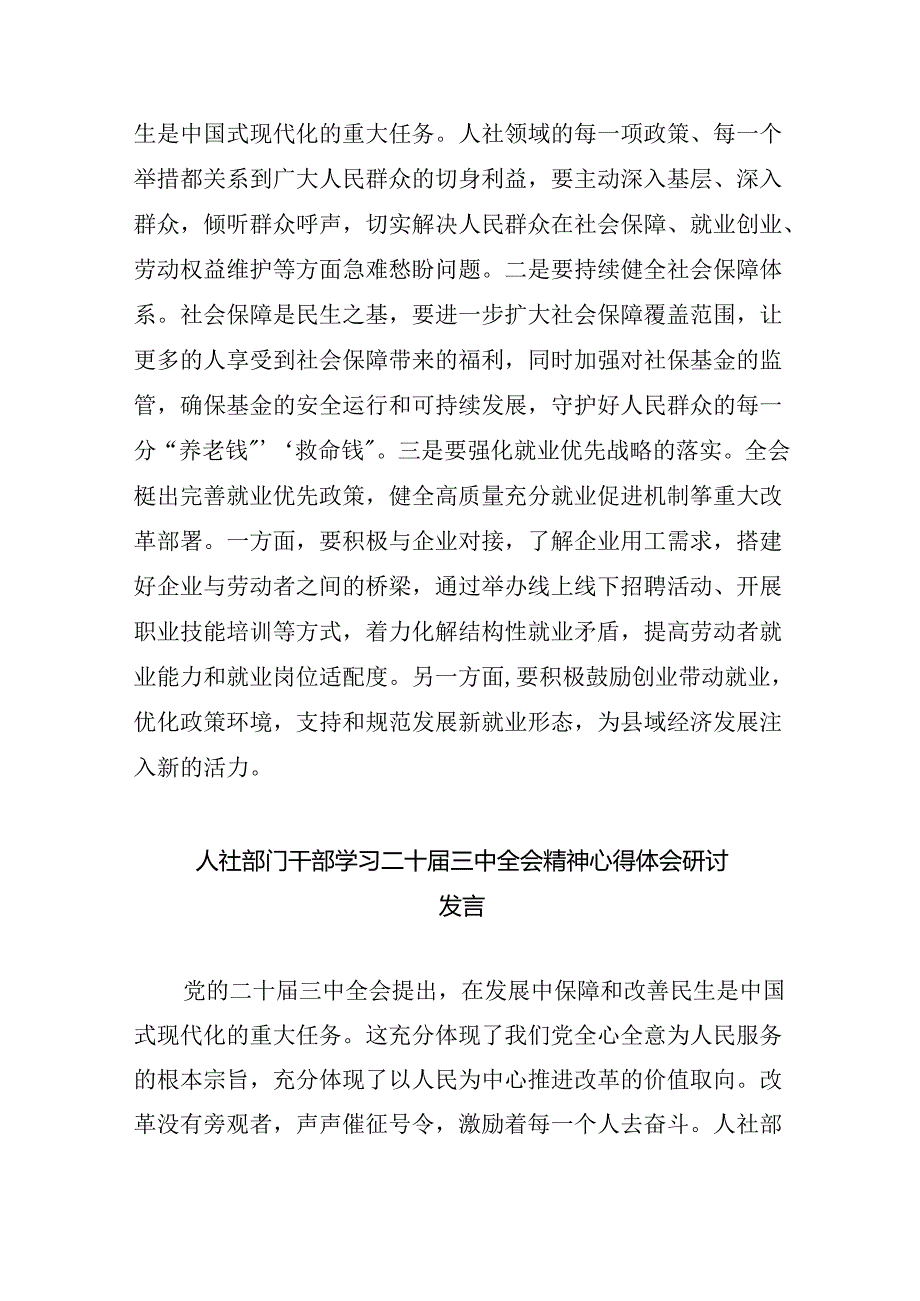 生是中国式现代化的重大任务。人社领域的每一项政策、每一个举措都关系到广大人民群众的切身利益，要主动深入基层、深入群众，倾听群众呼声，切实解决人民群众在社会保障、就业创业、劳动权益维护等方面急难愁盼问题。二是要持续健全社会保障体系。社会保障是民生之基，要进一步扩大社会保障覆盖范围，让更多的人享受到社会保障带来的福利，同时加强对社保基金的监管，确保基金的安全运行和可持续发展，守护好人民群众的每一分“养老钱”‘救命钱”。三是要强化就业优先战略的落实。全会梃出完善就业优先政策，健全高质量充分就业促进机制筝重大改革部署。一方面，要积极与企业对接，了解企业用工需求，搭建好企业与劳动者之间的桥梁，通过举办线上线下招聘活动、开展职业技能培训等方式，着力化解结构性就业矛盾，提高劳动者就业能力和就业岗位适配度。另一方面，要积极鼓励创业带动就业，优化政策环境，支持和规范发展新就业形态，为县域经济发展注入新的活力。

人社部门干部学习二十届三中全会精神心得体会研讨发言

党的二十届三中全会提出，在发展中保障和改善民生是中国式现代化的重大任务。这充分体现了我们党全心全意为人民服务的根本宗旨，充分体现了以人民为中心推进改革的价值取向。改革没有旁观者，声声催征号令，激励着每一个人去奋斗。人社部